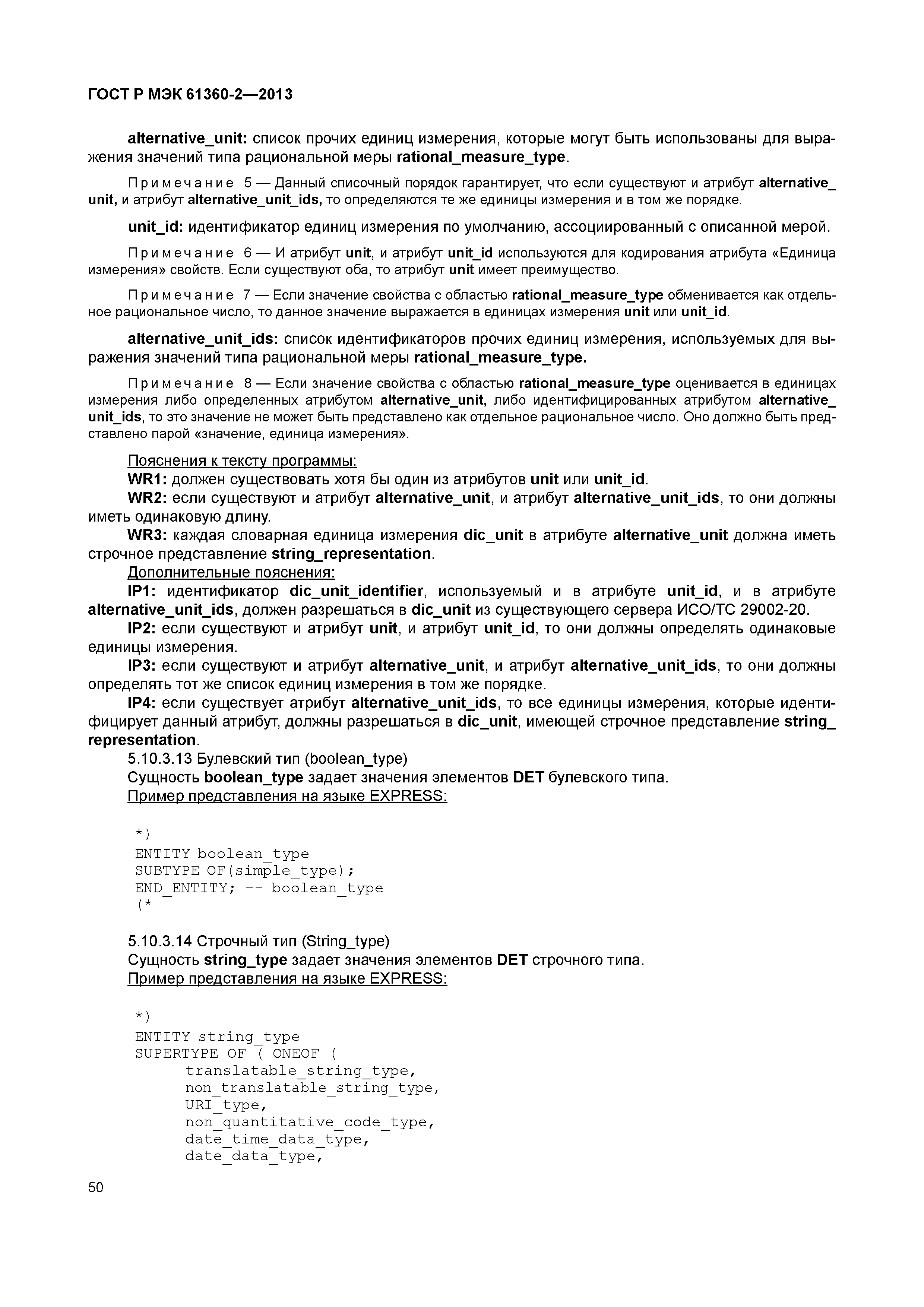 ГОСТ Р МЭК 61360-2—2013

alternative_unit: список прочих единиц измерения, которые могут быть использованы для выражения значений типа рациональной меры rational_measure_type.

Примечание 5 — Данный списочный порядок гарантирует, что если существуют и атрибут alternative_unit, и атрибут alternative_unit_ids, то определяются те же единицы измерения и в том же порядке.

unit_id: идентификатор единиц измерения по умолчанию, ассоциированный с описанной мерой.

Примечание 6 — И атрибут unit, и атрибут unit_id используются для кодирования атрибута «Единица измерения» свойств. Если существуют оба, то атрибут unit имеет преимущество.

Примечание 7 — Если значение свойства с областью rational_measure_type обменивается как отдельное рациональное число, то данное значение выражается в единицах измерения unit или unit_id.

alternative_unit_ids: список идентификаторов прочих единиц измерения, используемых для выражения значений типа рациональной меры rational_measure_type.

Примечание 8 — Если значение свойства с областью rational_measure_type оценивается в единицах измерения либо определенных атрибутом alternative_unit, либо идентифицированных атрибутом alternative_unit_ids, то это значение не может быть представлено как отдельное рациональное число. Оно должно быть представлено парой «значение, единица измерения».

Пояснения к тексту программы:
WR1: должен существовать хотя бы один из атрибутов unit или unit_id.
WR2: если существуют и атрибут alternative_unit, и атрибут alternative_unit_ids, то они должны иметь одинаковую длину.
WR3: каждая словарная единица измерения dic_unit в атрибуте alternative_unit должна иметь строчное представление string_representation.
Дополнительные пояснения:
IP1: идентификатор dic_unit_identifier, используемый и в атрибуте unit_id, и в атрибуте alternative_unit_ids, должен разрешаться в dic_unit из существующего сервера ИСО/ТС 29002-20.
IP2: если существуют и атрибут unit, и атрибут unit_id, то они должны определять одинаковые единицы измерения.
IP3: если существуют и атрибут alternative_unit, и атрибут alternative_unit_ids, то они должны определять тот же список единиц измерения в том же порядке.
IP4: если существует атрибут alternative_unit_ids, то все единицы измерения, которые идентифицирует данный атрибут, должны разрешаться в dic_unit, имеющей строчное представление string_representation.
5.10.3.13 Булевский тип (boolean_type)
Сущность boolean_type задает значения элементов DET булевского типа.
Пример представления на языке EXPRESS:

*)
ENTITY boolean_type
SUBTYPE OF(simple_type);
END_ENTITY; -- boolean_type
(*

5.10.3.14 Строчный тип (String_type)
Сущность string_type задает значения элементов DET строчного типа.
Пример представления на языке EXPRESS:

*)
ENTITY string_type
SUPERTYPE OF ( ONEOF (
translatable_string_type,
non_translatable_string_type,
URI_type,
non_quantitative_code_type,
date_time_data_type,
date_data_type,

50